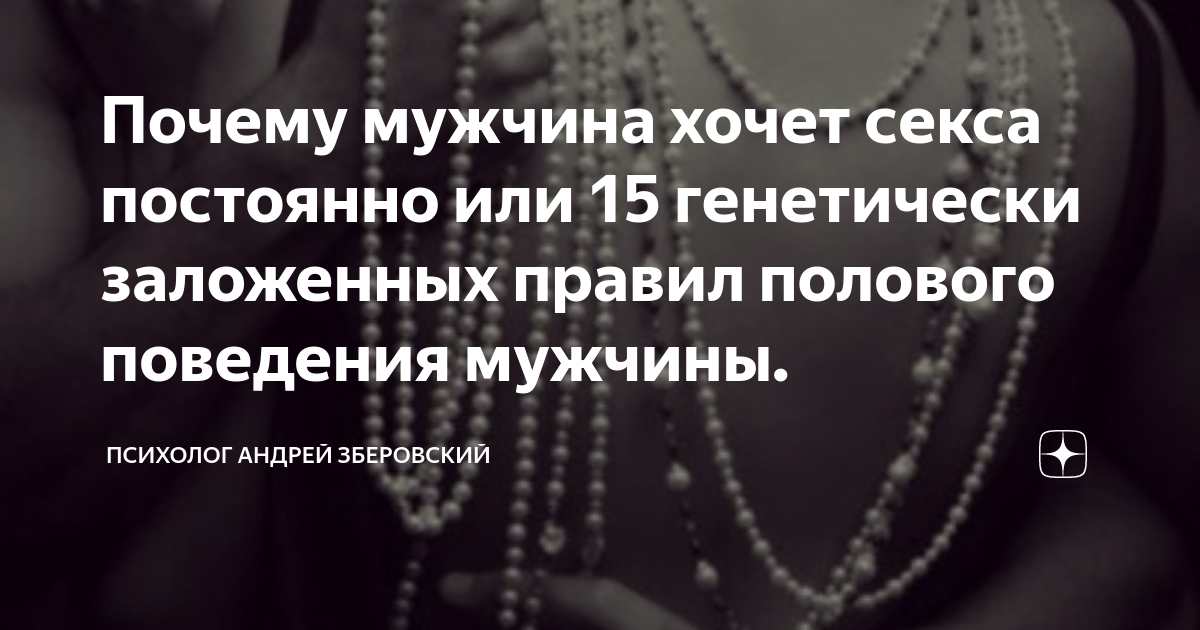 Почему мужчина хочет секса постоянно или 15 генетически заложенных правил полового поведения мужчины.

ПСИХОЛОГ АНДРЕЙ ЗБЕРОВСКИЙ